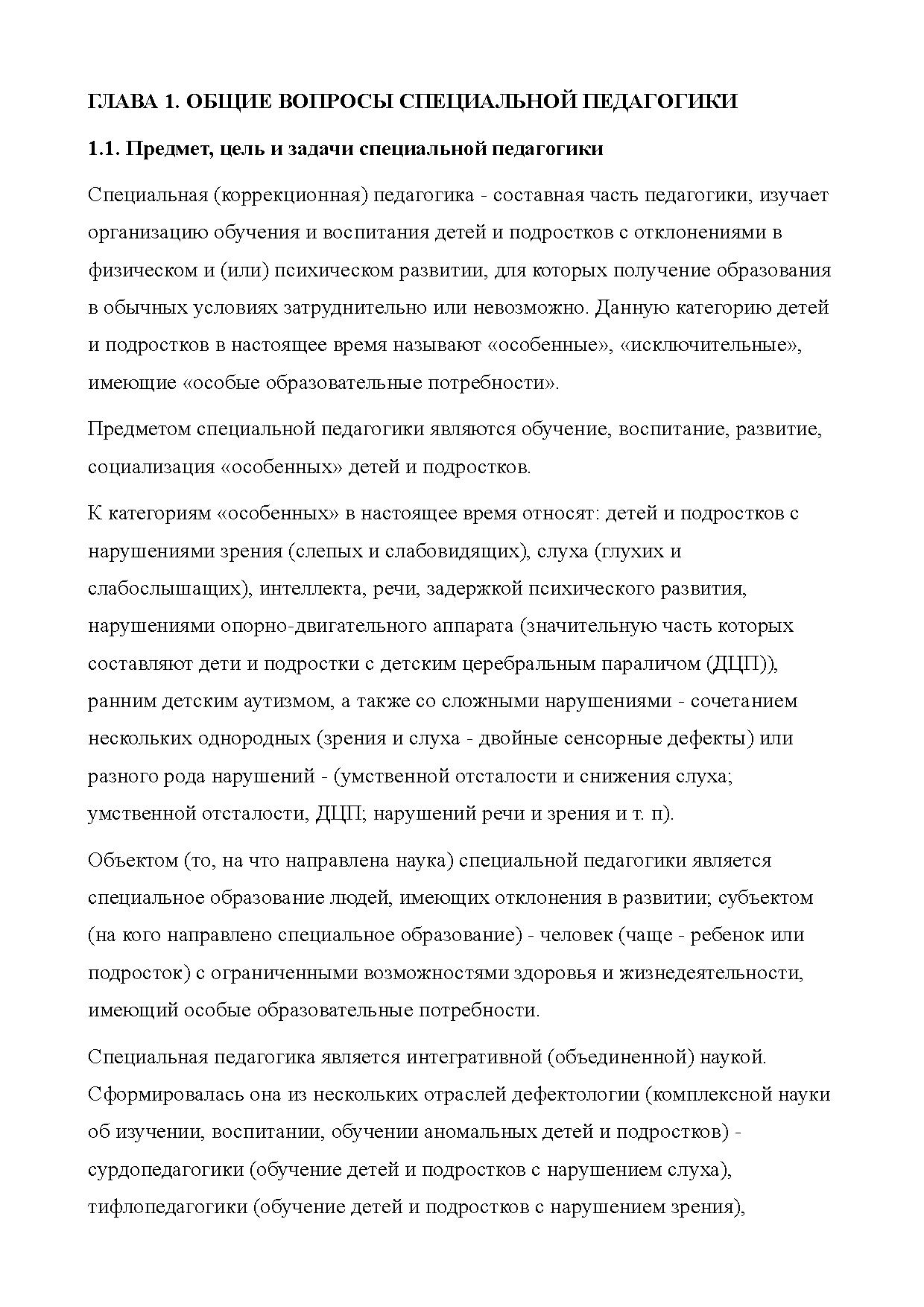 ГЛАВА 1. ОБЩИЕ ВОПРОСЫ СПЕЦИАЛЬНОЙ ПЕДАГОГИКИ

1.1. Предмет, цель и задачи специальной педагогики

Специальная (коррекционная) педагогика - составная часть педагогики, изучает организацию обучения и воспитания детей и подростков с отклонениями в физическом и (или) психическом развитии, для которых получение образования в обычных условиях затруднительно или невозможно. Данную категорию детей и подростков в настоящее время называют «особенные», «исключительные», имеющие «особые образовательные потребности».

Предметом специальной педагогики являются обучение, воспитание, развитие, социализация «особенных» детей и подростков.

К категориям «особенных» в настоящее время относят: детей и подростков с нарушениями зрения (слепых и слабовидящих), слуха (глухих и слабослышащих), интеллекта, речи, задержкой психического развития, нарушениями опорно-двигательного аппарата (значительную часть которых составляют дети и подростки с детским церебральным параличом (ДЦП)), ранним детским аутизмом, а также со сложными нарушениями - сочетанием нескольких однородных (зрения и слуха - двойные сенсорные дефекты) или разного рода нарушений - (умственной отсталости и снижения слуха; умственной отсталости, ДЦП; нарушений речи и зрения и т. п).

Объектом (то, на что направлена наука) специальной педагогики является специальное образование людей, имеющих отклонения в развитии; субъектом (на кого направлено специальное образование) - человек (чаще - ребенок или подросток) с ограниченными возможностями здоровья и жизнедеятельности, имеющий особые образовательные потребности.

Специальная педагогика является интегративной (объединенной) наукой. Сформировалась она из нескольких отраслей дефектологии (комплексной науки об изучении, воспитании, обучении аномальных детей и подростков) - сурдопедагогики (обучение детей и подростков с нарушением слуха), тифлопедагогики (обучение детей и подростков с нарушением зрения),